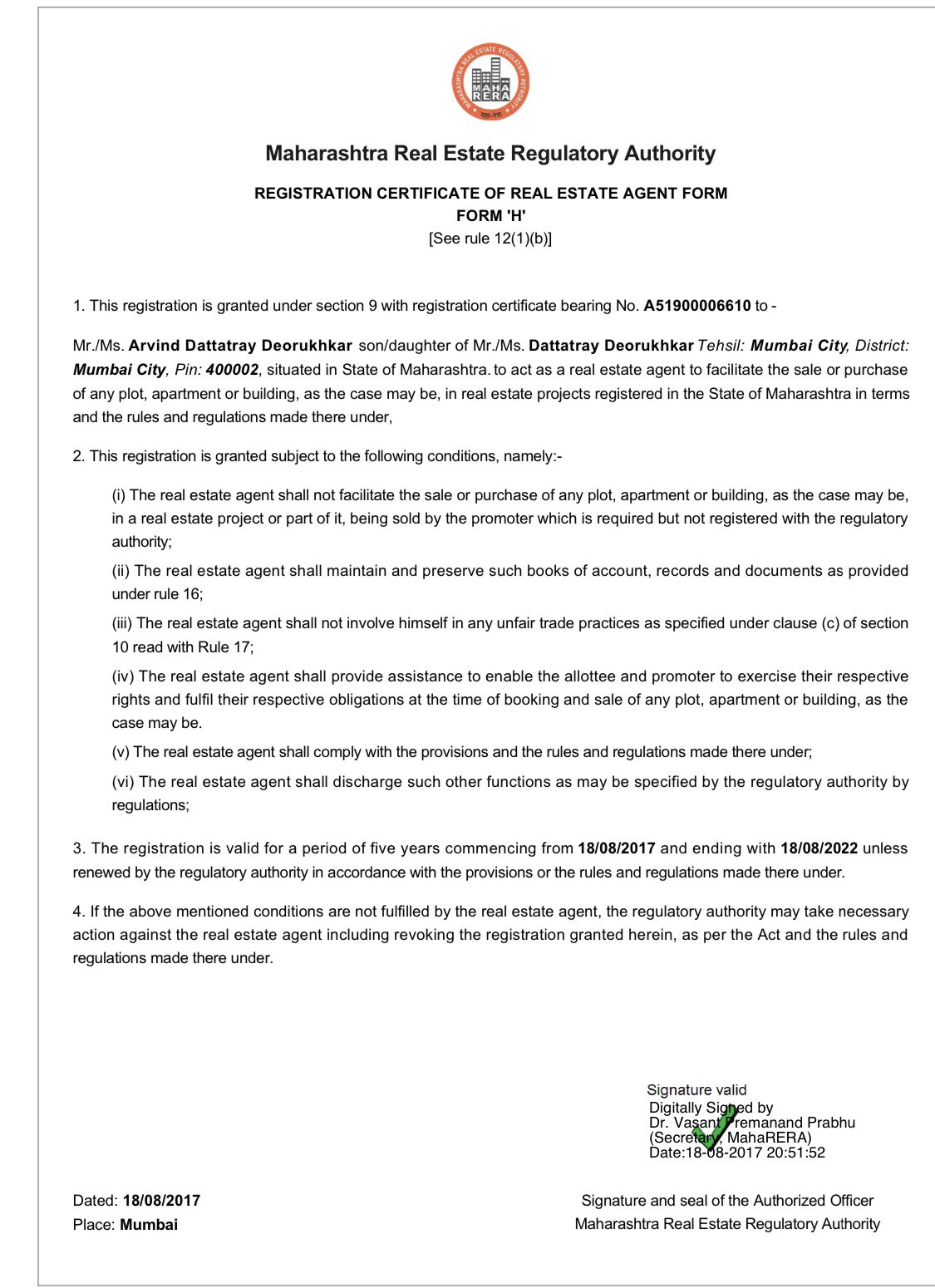 MAHARASHTRA REAL ESTATE REGULATORY AUTHORITY
MAHA RERA
महा-रेरा

Maharashtra Real Estate Regulatory Authority

REGISTRATION CERTIFICATE OF REAL ESTATE AGENT FORM
FORM 'H'
[See rule 12(1)(b)]

1. This registration is granted under section 9 with registration certificate bearing No. A51900006610 to -

Mr./Ms. Arvind Dattatray Deorukhkar son/daughter of Mr./Ms. Dattatray Deorukhkar Tehsil: Mumbai City, District: Mumbai City, Pin: 400002, situated in State of Maharashtra. to act as a real estate agent to facilitate the sale or purchase of any plot, apartment or building, as the case may be, in real estate projects registered in the State of Maharashtra in terms and the rules and regulations made there under,

2. This registration is granted subject to the following conditions, namely:-

(i) The real estate agent shall not facilitate the sale or purchase of any plot, apartment or building, as the case may be, in a real estate project or part of it, being sold by the promoter which is required but not registered with the regulatory authority;

(ii) The real estate agent shall maintain and preserve such books of account, records and documents as provided under rule 16;

(iii) The real estate agent shall not involve himself in any unfair trade practices as specified under clause (c) of section 10 read with Rule 17;

(iv) The real estate agent shall provide assistance to enable the allottee and promoter to exercise their respective rights and fulfil their respective obligations at the time of booking and sale of any plot, apartment or building, as the case may be.

(v) The real estate agent shall comply with the provisions and the rules and regulations made there under;

(vi) The real estate agent shall discharge such other functions as may be specified by the regulatory authority by regulations;

3. The registration is valid for a period of five years commencing from 18/08/2017 and ending with 18/08/2022 unless renewed by the regulatory authority in accordance with the provisions or the rules and regulations made there under.

4. If the above mentioned conditions are not fulfilled by the real estate agent, the regulatory authority may take necessary action against the real estate agent including revoking the registration granted herein, as per the Act and the rules and regulations made there under.

Signature valid
Digitally Signed by
Dr. Vasant Premanand Prabhu
(Secretary, MahaRERA)
Date:18-08-2017 20:51:52

Dated: 18/08/2017
Place: Mumbai

Signature and seal of the Authorized Officer
Maharashtra Real Estate Regulatory Authority